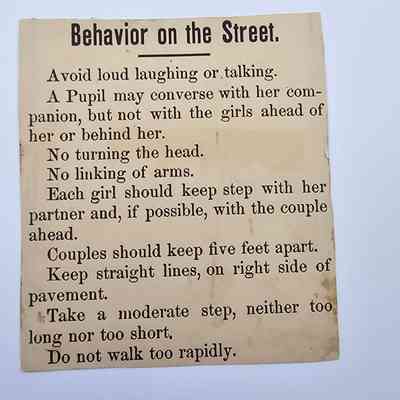 Behavior on the Street.

Avoid loud laughing or talking.

A Pupil may converse with her companion, but not with the girls ahead of her or behind her.

No turning the head.

No linking of arms.

Each girl should keep step with her partner and, if possible, with the couple ahead.

Couples should keep five feet apart.

Keep straight lines, on right side of pavement.

Take a moderate step, neither too long nor too short.

Do not walk too rapidly.